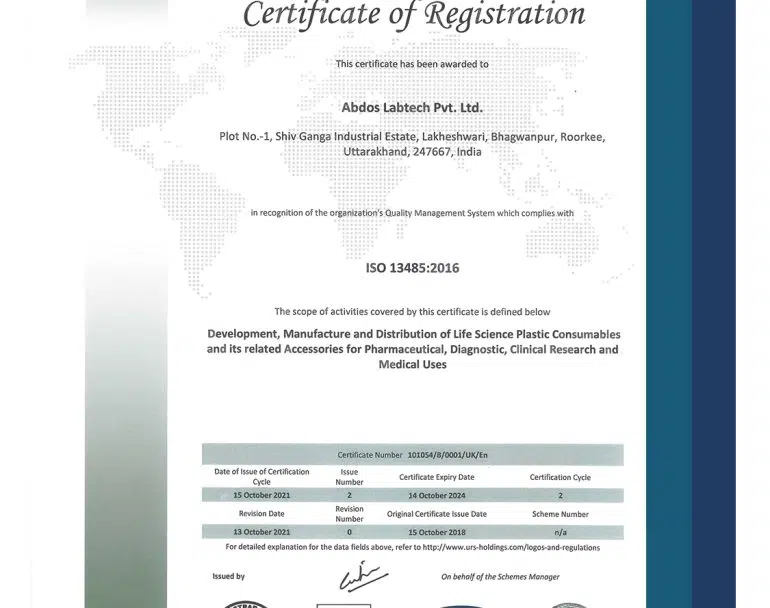 Certificate of Registration

This certificate has been awarded to

Abdos Labtech Pvt. Ltd.

Plot No.-1, Shiv Ganga Industrial Estate, Lakheshwari, Bhagwanpur, Roorkee, Uttarakhand, 247667, India

in recognition of the organization's Quality Management System which complies with

ISO 13485:2016

The scope of activities covered by this certificate is defined below

Development, Manufacture and Distribution of Life Science Plastic Consumables and its related Accessories for Pharmaceutical, Diagnostic, Clinical Research and Medical Uses

Certificate Number 101054/B/0001/UK/En

| Date of Issue of Certification Cycle | Issue Number | Certificate Expiry Date | Certification Cycle |
|---|---|---|---|
| 15 October 2021 | 2 | 14 October 2024 | 2 |
| Revision Date | Revision Number | Original Certificate Issue Date | Scheme Number |
| 13 October 2021 | 0 | 15 October 2018 | n/a |

For detailed explanation for the data fields above, refer to http://www.urs-holdings.com/logos-and-regulations

Issued by

On behalf of the Schemes Manager